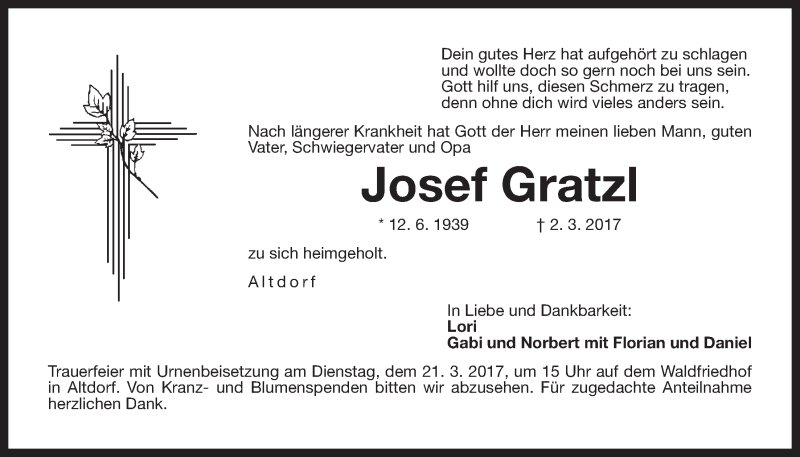 Dein gutes Herz hat aufgehört zu schlagen
und wollte doch so gern noch bei uns sein.
Gott hilf uns, diesen Schmerz zu tragen,
denn ohne dich wird vieles anders sein.

Nach längerer Krankheit hat Gott der Herr meinen lieben Mann, guten Vater, Schwiegervater und Opa

Josef Gratzl

* 12. 6. 1939 † 2. 3. 2017

zu sich heimgeholt.

Altdorf

In Liebe und Dankbarkeit:
Lori
Gabi und Norbert mit Florian und Daniel

Trauerfeier mit Urnenbeisetzung am Dienstag, dem 21. 3. 2017, um 15 Uhr auf dem Waldfriedhof in Altdorf. Von Kranz- und Blumenspenden bitten wir abzusehen. Für zugedachte Anteilnahme herzlichen Dank.